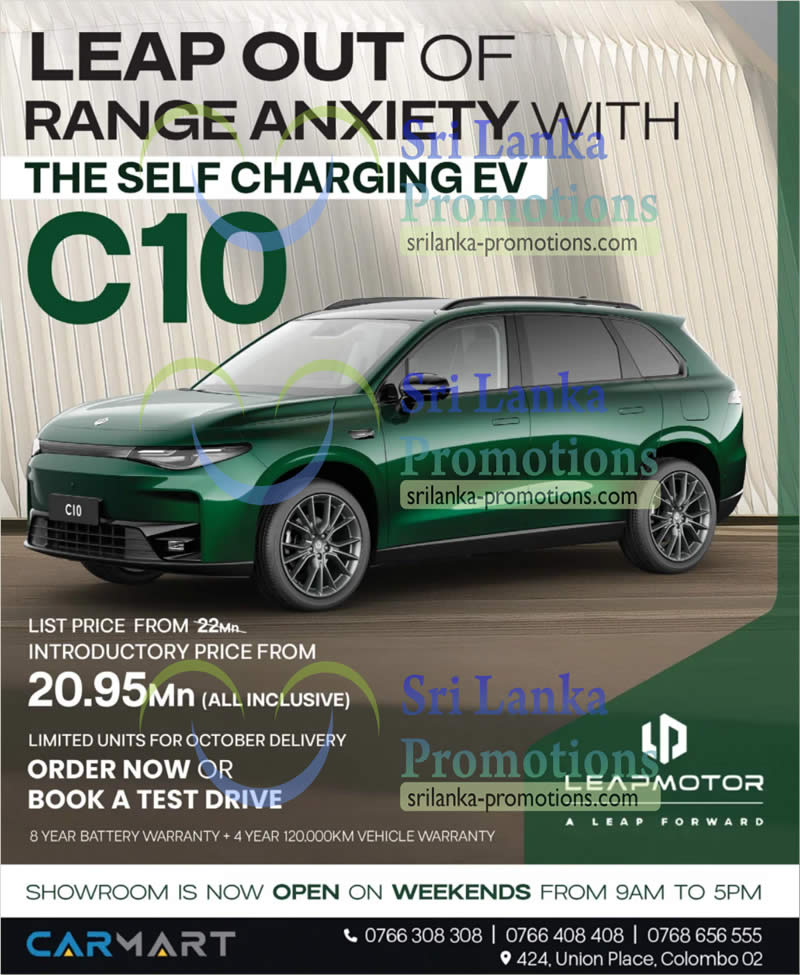 LEAP OUT OF RANGE ANXIETY WITH
THE SELF CHARGING EV
C10

Sri Lanka Promotions
srilanka-promotions.com

C10

Sri Lanka Promotions
srilanka-promotions.com

LIST PRICE FROM 22Mn
INTRODUCTORY PRICE FROM
20.95Mn (ALL INCLUSIVE)
LIMITED UNITS FOR OCTOBER DELIVERY
ORDER NOW OR
BOOK A TEST DRIVE
8 YEAR BATTERY WARRANTY + 4 YEAR 120,000KM VEHICLE WARRANTY

Sri Lanka Promotions
srilanka-promotions.com

LEAPMOTOR
A LEAP FORWARD

SHOWROOM IS NOW OPEN ON WEEKENDS FROM 9AM TO 5PM

CARMART
0766 308 308 | 0766 408 408 | 0768 656 555
424, Union Place, Colombo 02